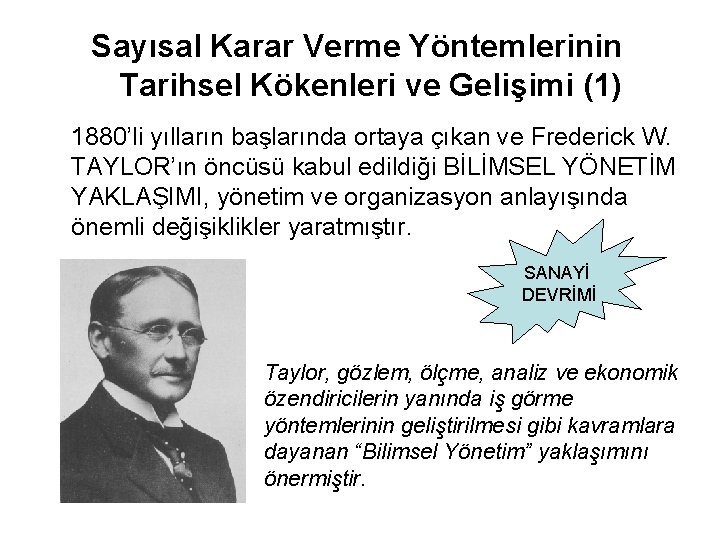 Sayısal Karar Verme Yöntemlerinin Tarihsel Kökenleri ve Gelişimi (1)

1880'li yılların başlarında ortaya çıkan ve Frederick W. TAYLOR'ın öncüsü kabul edildiği BİLİMSEL YÖNETİM YAKLAŞIMI, yönetim ve organizasyon anlayışında önemli değişiklikler yaratmıştır.

SANAYİ DEVRİMİ

Taylor, gözlem, ölçme, analiz ve ekonomik özendiricilerin yanında iş görme yöntemlerinin geliştirilmesi gibi kavramlara dayanan "Bilimsel Yönetim" yaklaşımını önermiştir.